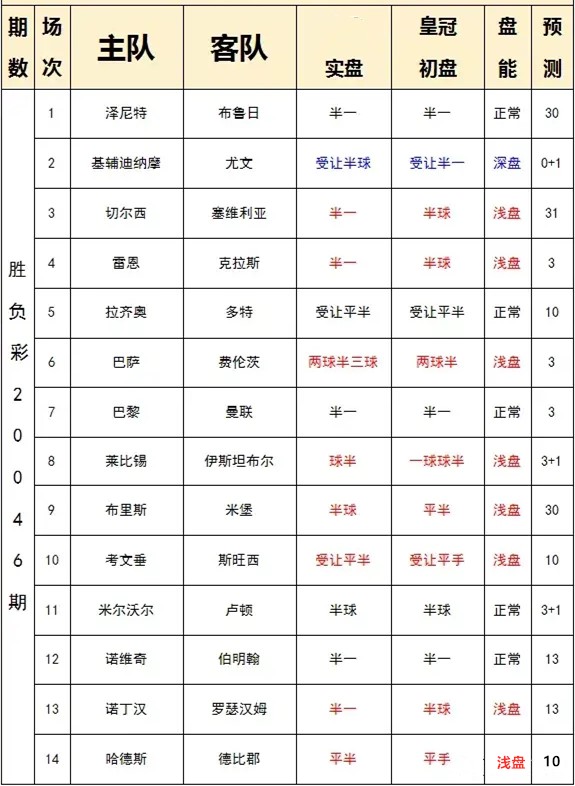 | 期数 | 场次 | 主队 | 客队 | 实盘 | 皇冠初盘 | 盘能 | 预测 |
|---|---|---|---|---|---|---|---|
| 胜负彩20046期 | 1 | 泽尼特 | 布鲁日 | 半一 | 半一 | 正常 | 30 |
| | 2 | 基辅迪纳摩 | 尤文 | 受让半球 | 受让半一 | 深盘 | 0+1 |
| | 3 | 切尔西 | 塞维利亚 | 半一 | 半球 | 浅盘 | 31 |
| | 4 | 雷恩 | 克拉斯 | 半一 | 半球 | 浅盘 | 3 |
| | 5 | 拉齐奥 | 多特 | 受让平半 | 受让平半 | 正常 | 10 |
| | 6 | 巴萨 | 费伦茨 | 两球半三球 | 两球半 | 浅盘 | 3 |
| | 7 | 巴黎 | 曼联 | 半一 | 半一 | 正常 | 3 |
| | 8 | 莱比锡 | 伊斯坦布尔 | 球半 | 一球球半 | 浅盘 | 3+1 |
| | 9 | 布里斯 | 米堡 | 半球 | 平半 | 浅盘 | 30 |
| | 10 | 考文垂 | 斯旺西 | 受让平半 | 受让平手 | 浅盘 | 10 |
| | 11 | 米尔沃尔 | 卢顿 | 半球 | 半球 | 正常 | 3+1 |
| | 12 | 诺维奇 | 伯明翰 | 半一 | 半一 | 正常 | 13 |
| | 13 | 诺丁汉 | 罗瑟汉姆 | 半一 | 半球 | 浅盘 | 13 |
| | 14 | 哈德斯 | 德比郡 | 平半 | 平手 | 浅盘 | 10 |